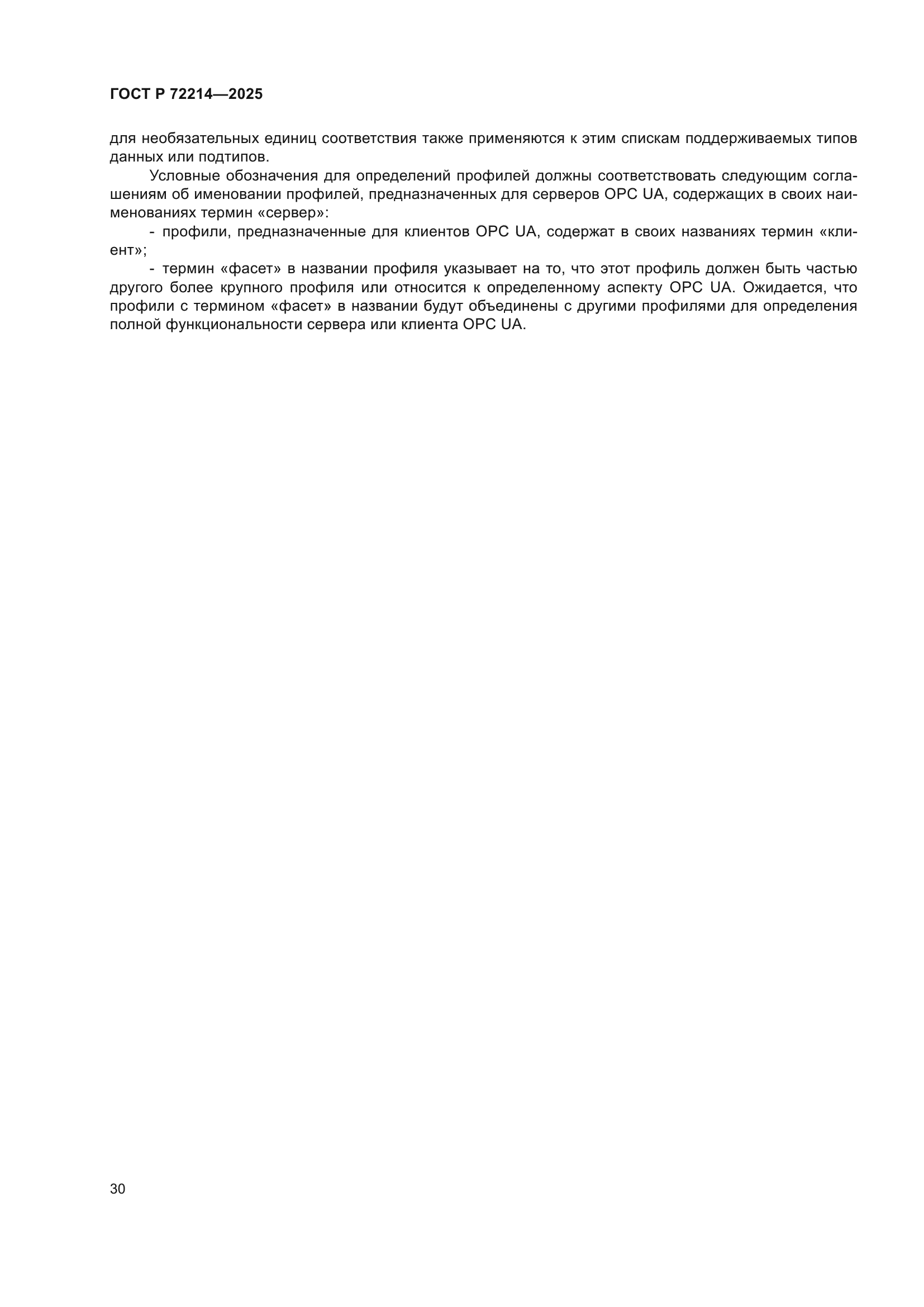 ГОСТ Р 72214—2025

для необязательных единиц соответствия также применяются к этим спискам поддерживаемых типов данных или подтипов.

Условные обозначения для определений профилей должны соответствовать следующим соглашениям об именовании профилей, предназначенных для серверов OPC UA, содержащих в своих наименованиях термин «сервер»:

- профили, предназначенные для клиентов OPC UA, содержат в своих названиях термин «клиент»;

- термин «фасет» в названии профиля указывает на то, что этот профиль должен быть частью другого более крупного профиля или относится к определенному аспекту OPC UA. Ожидается, что профили с термином «фасет» в названии будут объединены с другими профилями для определения полной функциональности сервера или клиента OPC UA.

30